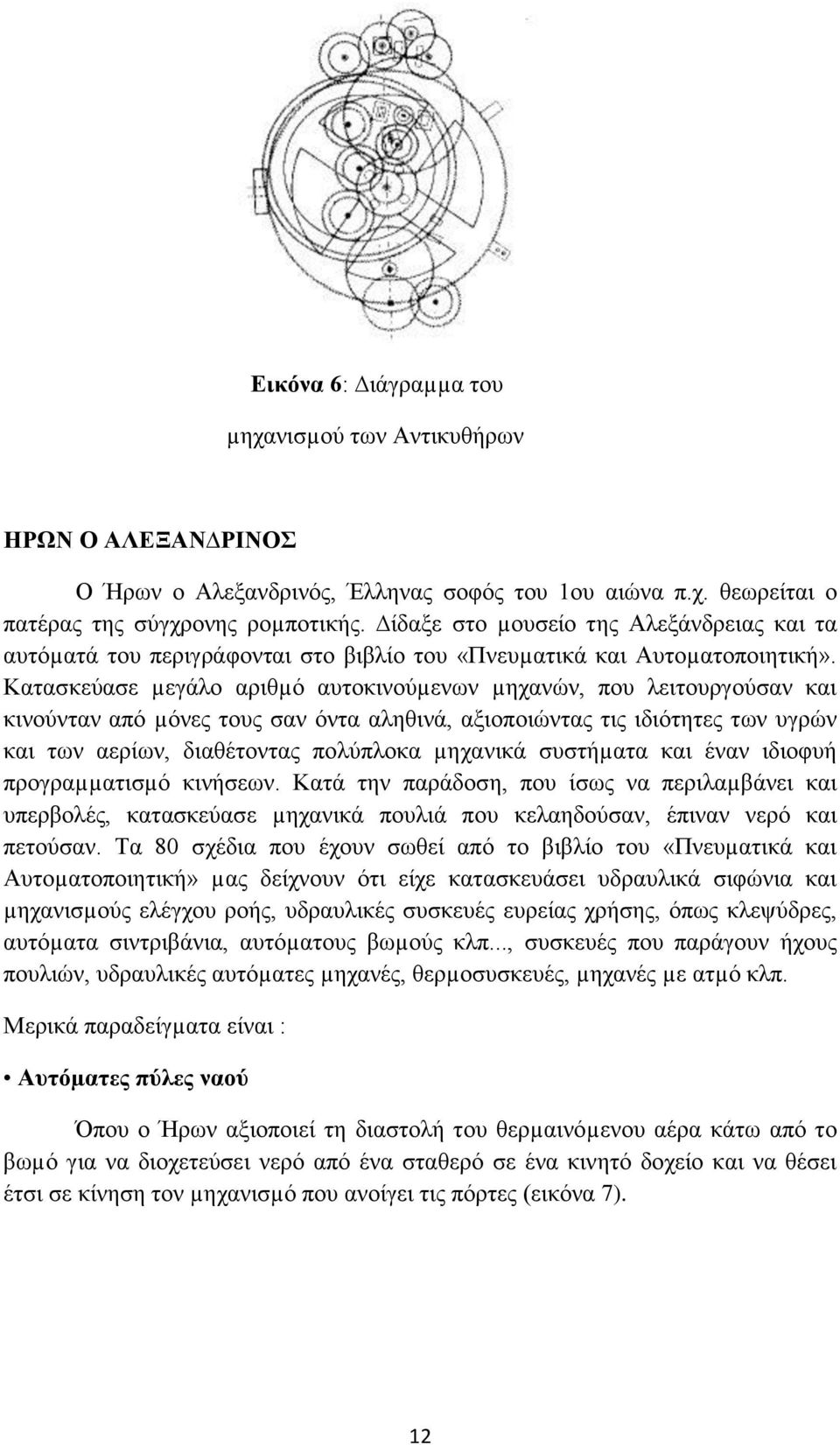 Εικόνα 6: Διάγραμμα του μηχανισμού των Αντικυθήρων

ΗΡΩΝ Ο ΑΛΕΞΑΝΔΡΙΝΟΣ

Ο Ήρων ο Αλεξανδρινός, Έλληνας σοφός του 1ου αιώνα π.χ. θεωρείται ο πατέρας της σύγχρονης ρομποτικής. Δίδαξε στο μουσείο της Αλεξάνδρειας και τα αυτόματά του περιγράφονται στο βιβλίο του «Πνευματικά και Αυτοματοποιητική». Κατασκεύασε μεγάλο αριθμό αυτοκινούμενων μηχανών, που λειτουργούσαν και κινούνταν από μόνες τους σαν όντα αληθινά, αξιοποιώντας τις ιδιότητες των υγρών και των αερίων, διαθέτοντας πολύπλοκα μηχανικά συστήματα και έναν ιδιοφυή προγραμματισμό κινήσεων. Κατά την παράδοση, που ίσως να περιλαμβάνει και υπερβολές, κατασκεύασε μηχανικά πουλιά που κελαηδούσαν, έπιναν νερό και πετούσαν. Τα 80 σχέδια που έχουν σωθεί από το βιβλίο του «Πνευματικά και Αυτοματοποιητική» μας δείχνουν ότι είχε κατασκευάσει υδραυλικά σιφώνια και μηχανισμούς ελέγχου ροής, υδραυλικές συσκευές ευρείας χρήσης, όπως κλεψύδρες, αυτόματα σιντριβάνια, αυτόματους βωμούς κλπ..., συσκευές που παράγουν ήχους πουλιών, υδραυλικές αυτόματες μηχανές, θερμοσυσκευές, μηχανές με ατμό κλπ.

Μερικά παραδείγματα είναι :

• Αυτόματες πύλες ναού

Όπου ο Ήρων αξιοποιεί τη διαστολή του θερμαινόμενου αέρα κάτω από το βωμό για να διοχετεύσει νερό από ένα σταθερό σε ένα κινητό δοχείο και να θέσει έτσι σε κίνηση τον μηχανισμό που ανοίγει τις πόρτες (εικόνα 7).

12